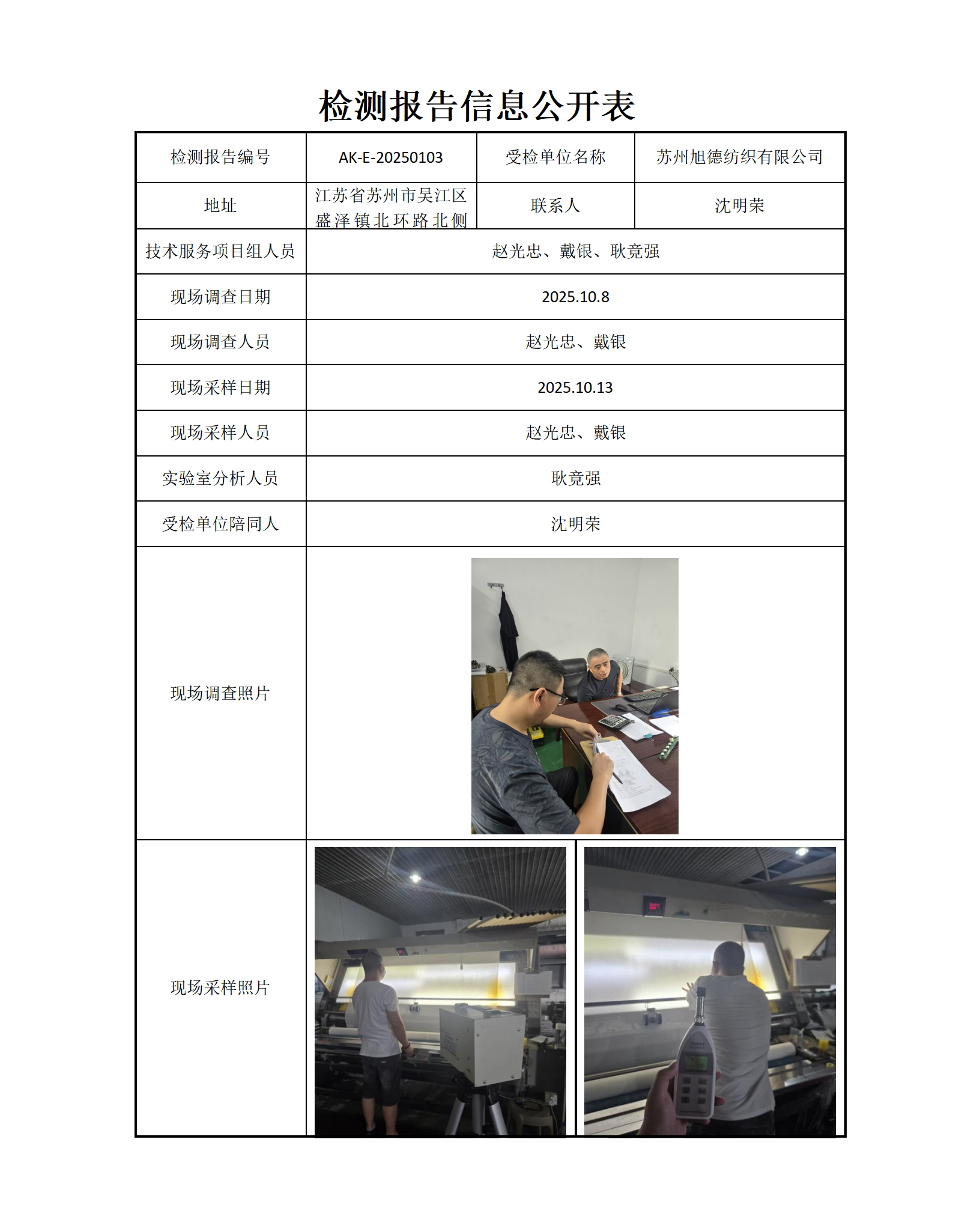 检测报告信息公开表

| 检测报告编号 | AK-E-20250103 | 受检单位名称 | 苏州旭德纺织有限公司 |
|---|---|---|---|
| 地址 | 江苏省苏州市吴江区盛泽镇北环路北侧 | 联系人 | 沈明荣 |
| 技术服务项目组人员 | 赵光忠、戴银、耿竟强 | | |
| 现场调查日期 | 2025.10.8 | | |
| 现场调查人员 | 赵光忠、戴银 | | |
| 现场采样日期 | 2025.10.13 | | |
| 现场采样人员 | 赵光忠、戴银 | | |
| 实验室分析人员 | 耿竟强 | | |
| 受检单位陪同人 | 沈明荣 | | |
| 现场调查照片 | | | |
| 现场采样照片 | | | |